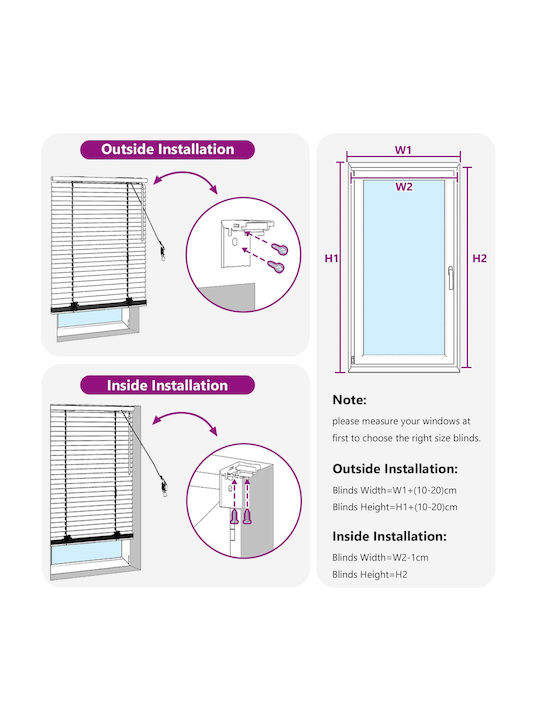 Outside Installation

Inside Installation

W1

W2

H1

H2

Note:

please measure your windows at first to choose the right size blinds.

Outside Installation:

Blinds Width=W1+(10-20)cm

Blinds Height=H1+(10-20)cm

Inside Installation:

Blinds Width=W2-1cm

Blinds Height=H2